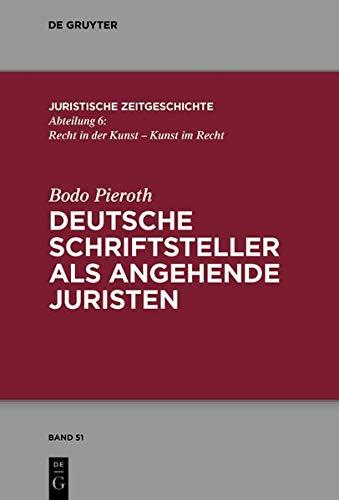 DE GRUYTER

JURISTISCHE ZEITGESCHICHTE
Abteilung 6:
Recht in der Kunst – Kunst im Recht

Bodo Pieroth
DEUTSCHE SCHRIFTSTELLER ALS ANGEHENDE JURISTEN

BAND 51

DE
G